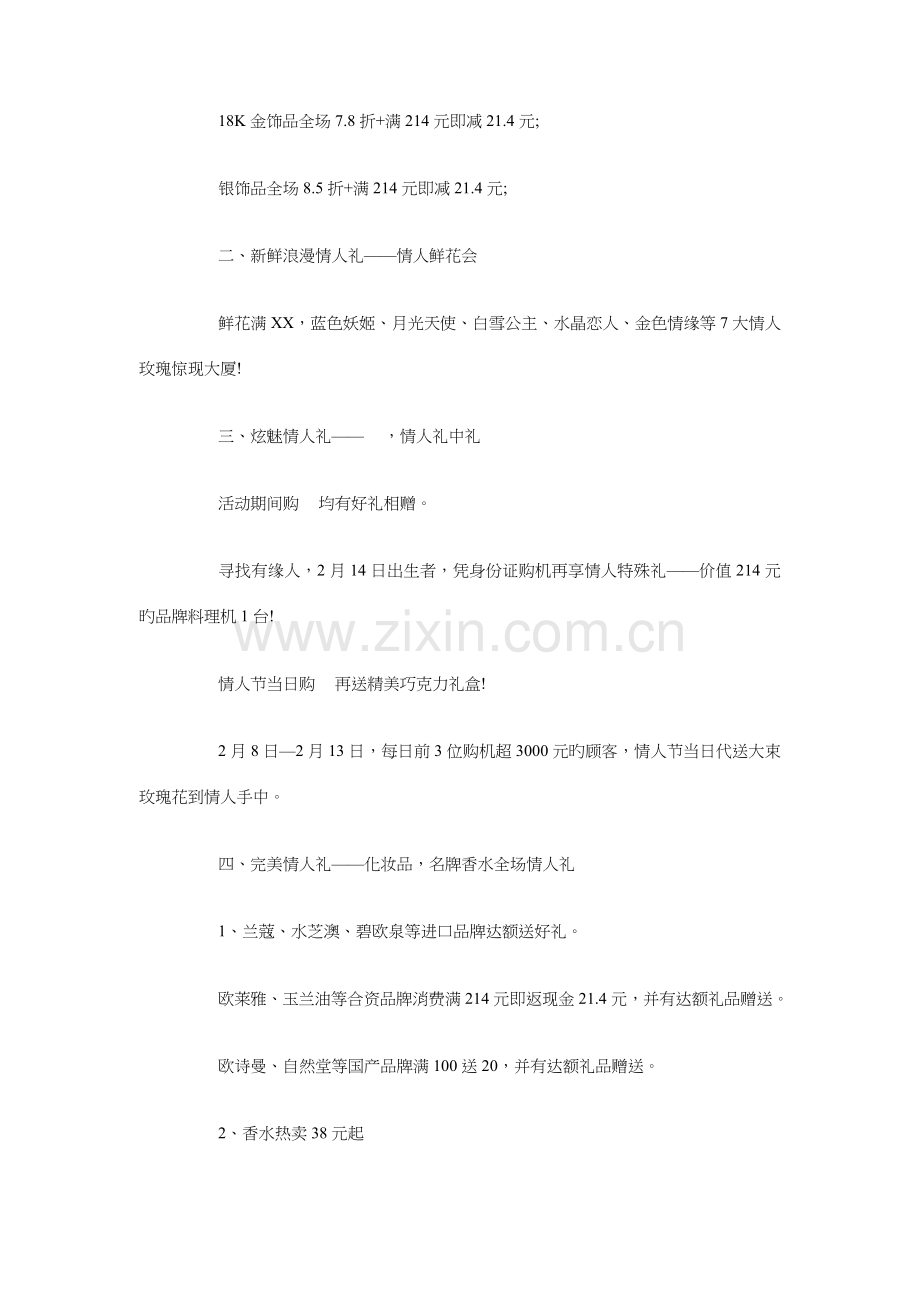 18K 金饰品全场 7.8 折+满 214 元即减 21.4 元;

银饰品全场 8.5 折+满 214 元即减 21.4 元;

二、新鲜浪漫情人礼——情人鲜花会

鲜花满 XX，蓝色妖姬、月光天使、白雪公主、水晶恋人、金色情缘等 7 大情人玫瑰惊现大厦!

三、炫魅情人礼——　，情人礼中礼

活动期间购　均有好礼相赠。

寻找有缘人，2 月 14 日出生者，凭身份证购机再享情人特殊礼——价值 214 元旳品牌料理机 1 台!

www.zixin.com.cn

情人节当日购　再送精美巧克力礼盒!

2 月 8 日—2 月 13 日，每日前 3 位购机超 3000 元旳顾客，情人节当日代送大束玫瑰花到情人手中。

四、完美情人礼——化妆品，名牌香水全场情人礼

1、兰蔻、水芝澳、碧欧泉等进口品牌达额送好礼。

欧莱雅、玉兰油等合资品牌消费满 214 元即返现金 21.4 元，并有达额礼品赠送。

欧诗曼、自然堂等国产品牌满 100 送 20，并有达额礼品赠送。

2、香水热卖 38 元起